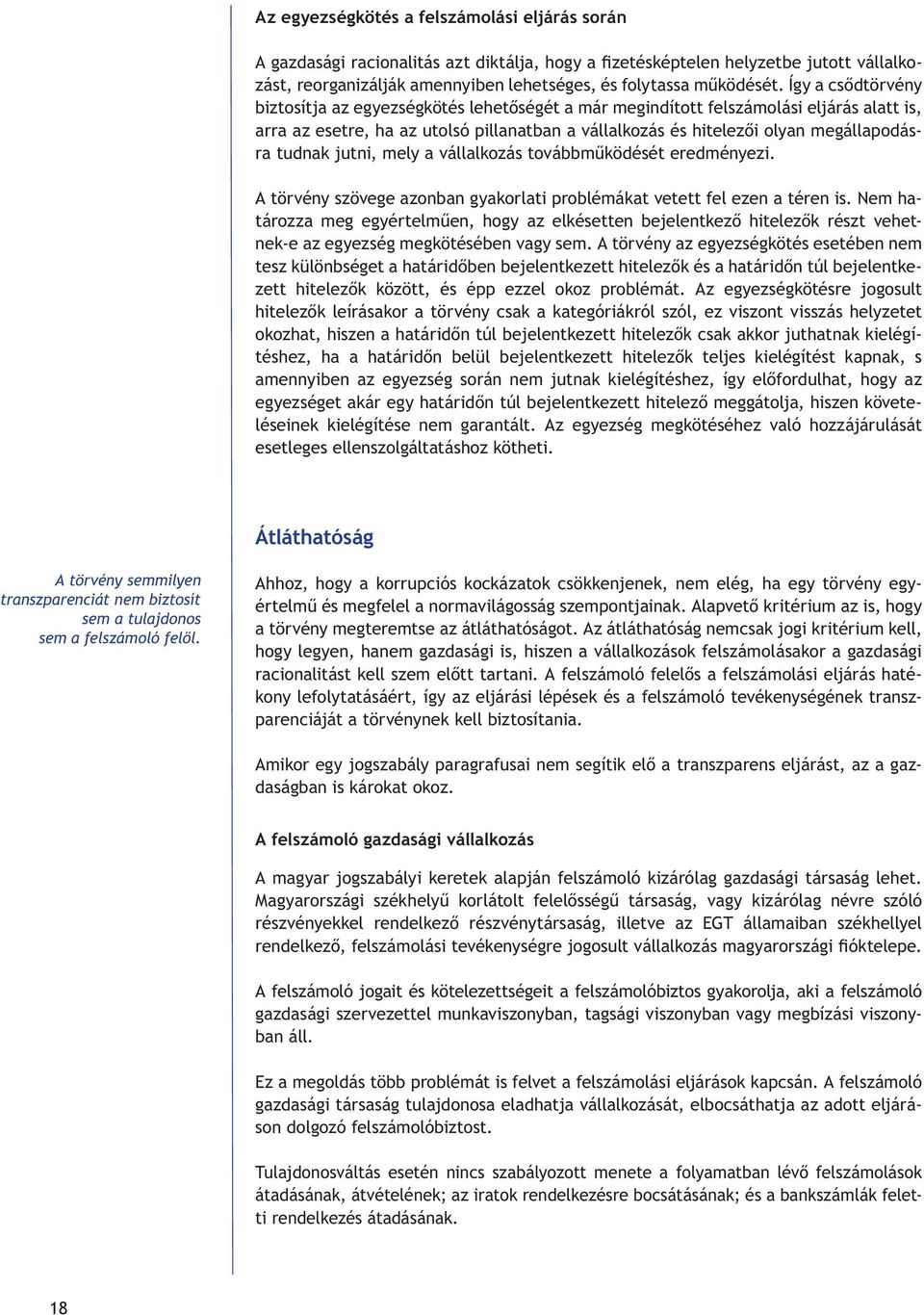 Az egyezségkötés a felszámolási eljárás során

A gazdasági racionalitás azt diktálja, hogy a fizetésképtelen helyzetbe jutott vállalkozást, reorganizálják amennyiben lehetséges, és folytassa működését. Így a csődtörvény biztosítja az egyezségkötés lehetőségét a már megindított felszámolási eljárás alatt is, arra az esetre, ha az utolsó pillanatban a vállalkozás és hitelezői olyan megállapodásra tudnak jutni, mely a vállalkozás továbbműködését eredményezi.

A törvény szövege azonban gyakorlati problémákat vetett fel ezen a téren is. Nem határozza meg egyértelműen, hogy az elkésetten bejelentkező hitelezők részt vehetnek-e az egyezség megkötésében vagy sem. A törvény az egyezségkötés esetében nem tesz különbséget a határidőben bejelentkezett hitelezők és a határidőn túl bejelentkezett hitelezők között, és épp ezzel okoz problémát. Az egyezségkötésre jogosult hitelezők leírásakor a törvény csak a kategóriákról szól, ez viszont visszás helyzetet okozhat, hiszen a határidőn túl bejelentkezett hitelezők csak akkor juthatnak kielégítéshez, ha a határidőn belül bejelentkezett hitelezők teljes kielégítést kapnak, s amennyiben az egyezség során nem jutnak kielégítéshez, így előfordulhat, hogy az egyezséget akár egy határidőn túl bejelentkezett hitelező meggátolja, hiszen követeléseinek kielégítése nem garantált. Az egyezség megkötéséhez való hozzájárulását esetleges ellenszolgáltatáshoz kötheti.

Átláthatóság

A törvény semmilyen transzparenciát nem biztosít sem a tulajdonos sem a felszámoló felől.

Ahhoz, hogy a korrupciós kockázatok csökkenjenek, nem elég, ha egy törvény egyértelmű és megfelel a normavilágosság szempontjainak. Alapvető kritérium az is, hogy a törvény megteremtse az átláthatóságot. Az átláthatóság nemcsak jogi kritérium kell, hogy legyen, hanem gazdasági is, hiszen a vállalkozások felszámolásakor a gazdasági racionalitást kell szem előtt tartani. A felszámoló felelős a felszámolási eljárás hatékony lefolytatásáért, így az eljárási lépések és a felszámoló tevékenységének transzparenciáját a törvénynek kell biztosítania.

Amikor egy jogszabály paragrafusai nem segítik elő a transzparens eljárást, az a gazdaságban is károkat okoz.

A felszámoló gazdasági vállalkozás

A magyar jogszabályi keretek alapján felszámoló kizárólag gazdasági társaság lehet. Magyarországi székhelyű korlátolt felelősségű társaság, vagy kizárólag névre szóló részvényekkel rendelkező részvénytársaság, illetve az EGT államaiban székhellyel rendelkező, felszámolási tevékenységre jogosult vállalkozás magyarországi fióktelepe.

A felszámoló jogait és kötelezettségeit a felszámolóbiztos gyakorolja, aki a felszámoló gazdasági szervezettel munkaviszonyban, tagsági viszonyban vagy megbízási viszonyban áll.

Ez a megoldás több problémát is felvet a felszámolási eljárások kapcsán. A felszámoló gazdasági társaság tulajdonosa eladhatja vállalkozását, elbocsáthatja az adott eljáráson dolgozó felszámolóbiztost.

Tulajdonosváltás esetén nincs szabályozott menete a folyamatban lévő felszámolások átadásának, átvételének; az iratok rendelkezésre bocsátásának; és a bankszámlák feletti rendelkezés átadásának.

18